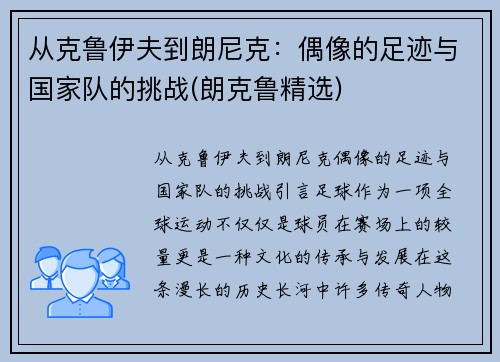 从克鲁伊夫到朗尼克：偶像的足迹与国家队的挑战(朗克鲁精选)

从克鲁伊夫到朗尼克偶像的足迹与国家队的挑战引言足球作为一项全球运动不仅仅是球员在赛场上的较量更是一种文化的传承与发展在这条漫长的历史长河中许多传奇人物